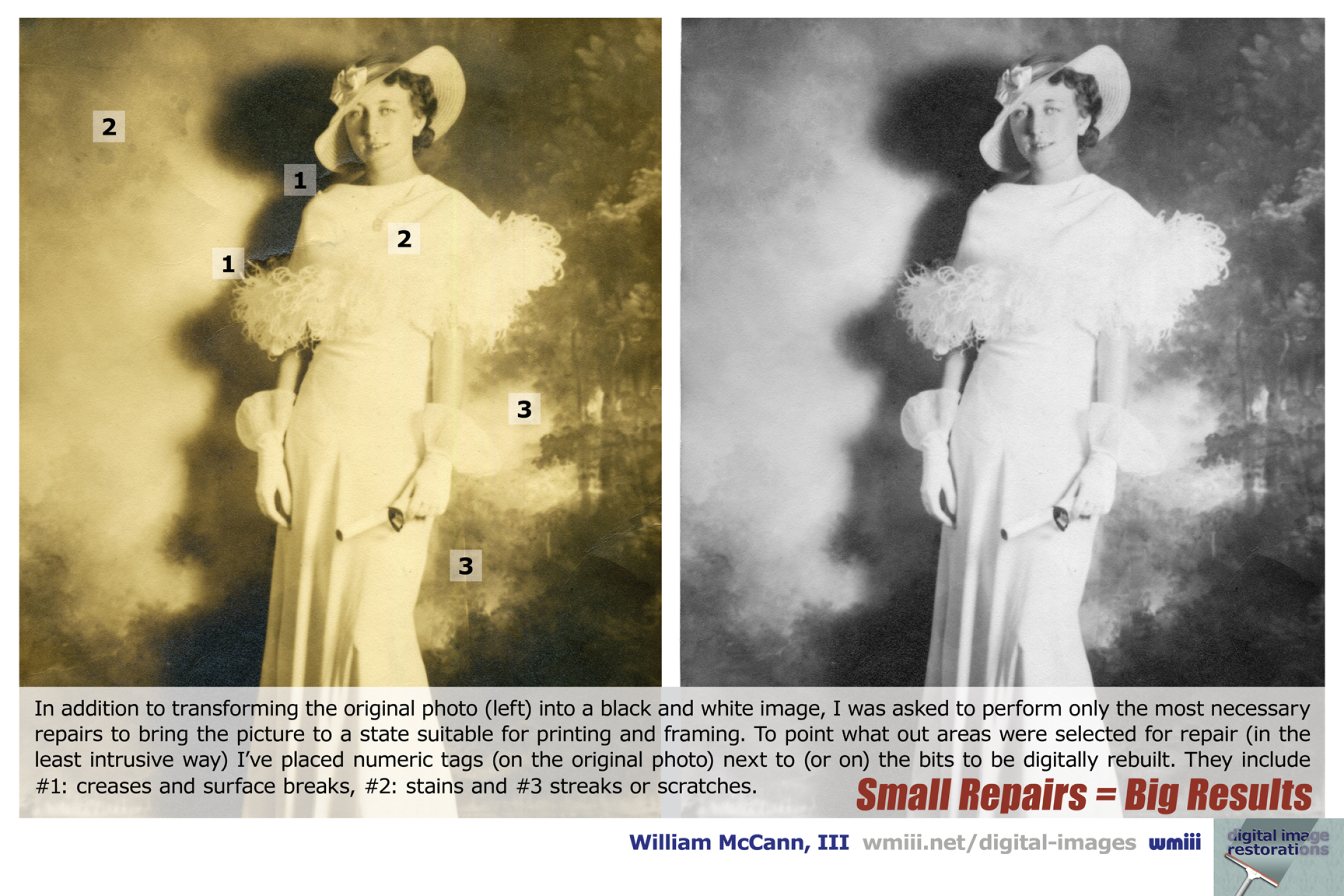 2

1

2

1

3

3

In addition to transforming the original photo (left) into a black and white image, I was asked to perform only the most necessary repairs to bring the picture to a state suitable for printing and framing. To point what out areas were selected for repair (in the least intrusive way) I've placed numeric tags (on the original photo) next to (or on) the bits to be digitally rebuilt. They include #1: creases and surface breaks, #2: stains and #3 streaks or scratches.

Small Repairs = Big Results

William McCann, III wmiii.net/digital-images wmiii

digital image restorations